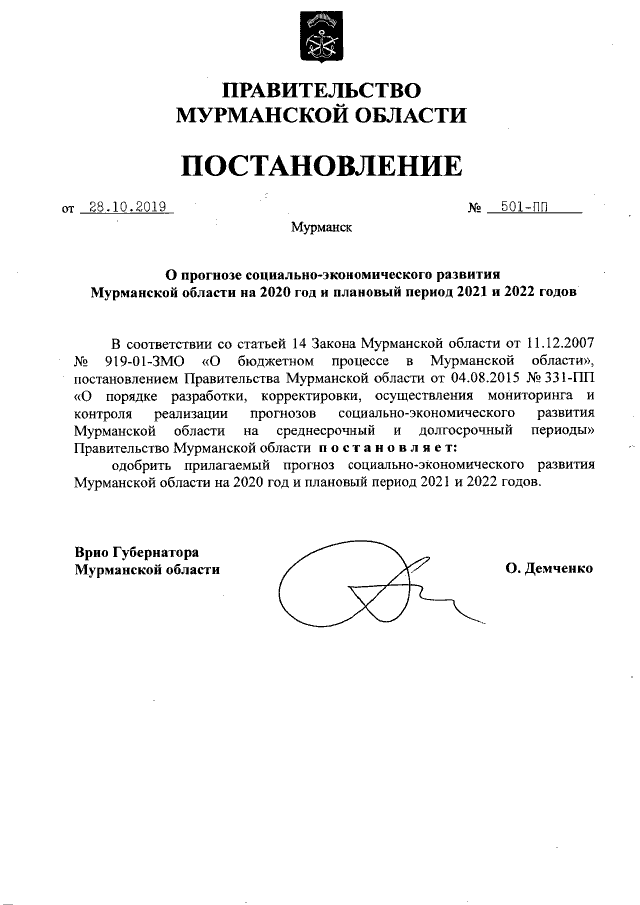 ПРАВИТЕЛЬСТВО
МУРМАНСКОЙ ОБЛАСТИ

ПОСТАНОВЛЕНИЕ

от 28.10.2019 № 501-ПП

Мурманск

О прогнозе социально-экономического развития Мурманской области на 2020 год и плановый период 2021 и 2022 годов

В соответствии со статьей 14 Закона Мурманской области от 11.12.2007 № 919-01-ЗМО «О бюджетном процессе в Мурманской области», постановлением Правительства Мурманской области от 04.08.2015 № 331-ПП «О порядке разработки, корректировки, осуществления мониторинга и контроля реализации прогнозов социально-экономического развития Мурманской области на среднесрочный и долгосрочный периоды» Правительство Мурманской области постановляет:

одобрить прилагаемый прогноз социально-экономического развития Мурманской области на 2020 год и плановый период 2021 и 2022 годов.

Врио Губернатора
Мурманской области

О. Демченко